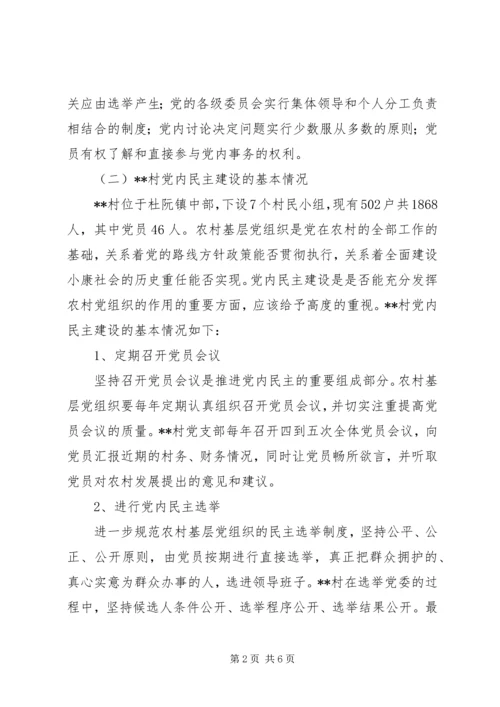 关应由选举产生；党的各级委员会实行集体领导和个人分工负责相结合的制度；党内讨论决定问题实行少数服从多数的原则；党员有权了解和直接参与党内事务的权利。

（二）**村党内民主建设的基本情况

**村位于杜阮镇中部，下设7个村民小组，现有502户共1868人，其中党员46人。农村基层党组织是党在农村的全部工作的基础，关系着党的路线方针政策能否贯彻执行，关系着全面建设小康社会的历史重任能否实现。党内民主建设是是否能充分发挥农村党组织的作用的重要方面，应该给予高度的重视。**村党内民主建设的基本情况如下：

1、定期召开党员会议

坚持召开党员会议是推进党内民主的重要组成部分。农村基层党组织要每年定期认真组织召开党员会议，并切实注重提高党员会议的质量。**村党支部每年召开四到五次全体党员会议，向党员汇报近期的村务、财务情况，同时让党员畅所欲言，并听取党员对农村发展提出的意见和建议。

2、进行党内民主选举

进一步规范农村基层党组织的民主选举制度，坚持公平、公正、公开原则，由党员按期进行直接选举，真正把群众拥护的、真心实意为群众办事的人，选进领导班子。**村在选举党委的过程中，坚持候选人条件公开、选举程序公开、选举结果公开。最

第2页 共6页